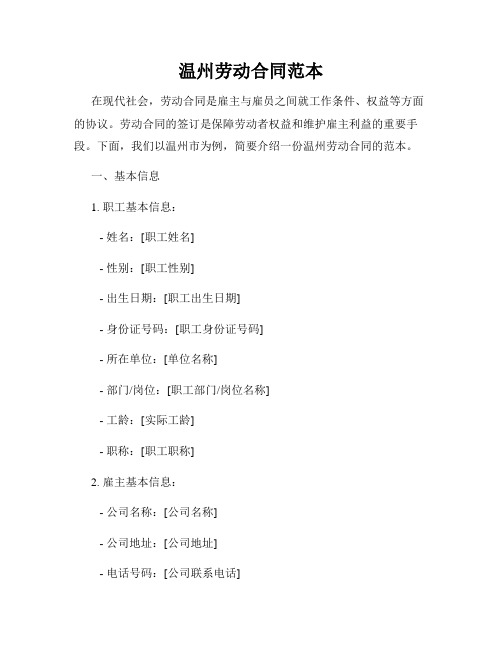 温州劳动合同范本

在现代社会，劳动合同是雇主与雇员之间就工作条件、权益等方面的协议。劳动合同的签订是保障劳动者权益和维护雇主利益的重要手段。下面，我们以温州市为例，简要介绍一份温州劳动合同的范本。

一、基本信息

1. 职工基本信息：

- 姓名：[职工姓名]

- 性别：[职工性别]

- 出生日期：[职工出生日期]

- 身份证号码：[职工身份证号码]

- 所在单位：[单位名称]

- 部门/岗位：[职工部门/岗位名称]

- 工龄：[实际工龄]

- 职称：[职工职称]

2. 雇主基本信息：

- 公司名称：[公司名称]

- 公司地址：[公司地址]

- 电话号码：[公司联系电话]